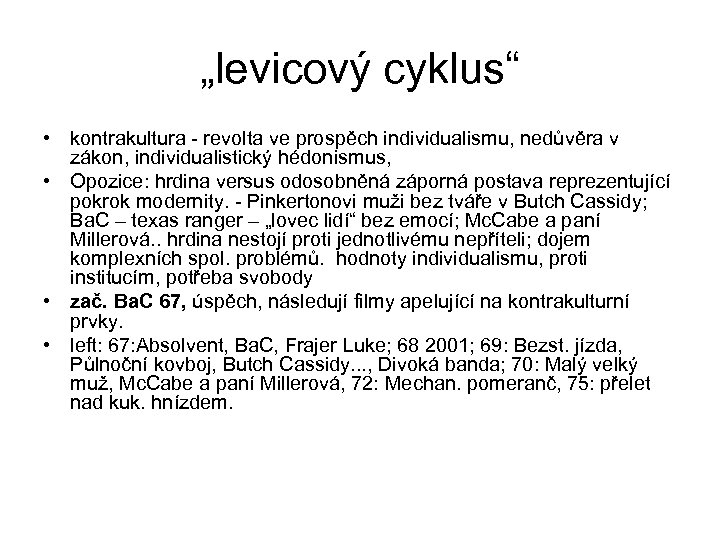 „levicový cyklus“

• kontrakultura - revolta ve prospěch individualismu, nedůvěra v zákon, individualistický hédonismus,
• Opozice: hrdina versus odosobněná záporná postava reprezentující pokrok modernity. - Pinkertonovi muži bez tváře v Butch Cassidy; BaC – texas ranger – „lovec lidí“ bez emocí; McCabe a paní Millerová.. hrdina nestojí proti jednotlivému nepříteli; dojem komplexních spol. problémů. hodnoty individualismu, proti institucím, potřeba svobody
• zač. BaC 67, úspěch, následují filmy apelující na kontrakulturní prvky.
• left: 67:Absolvent, BaC, Frajer Luke; 68 2001; 69: Bezst. jízda, Půlnoční kovboj, Butch Cassidy..., Divoká banda; 70: Malý velký muž, McCabe a paní Millerová, 72: Mechan. pomeranč, 75: přelet nad kuk. hnízdem.